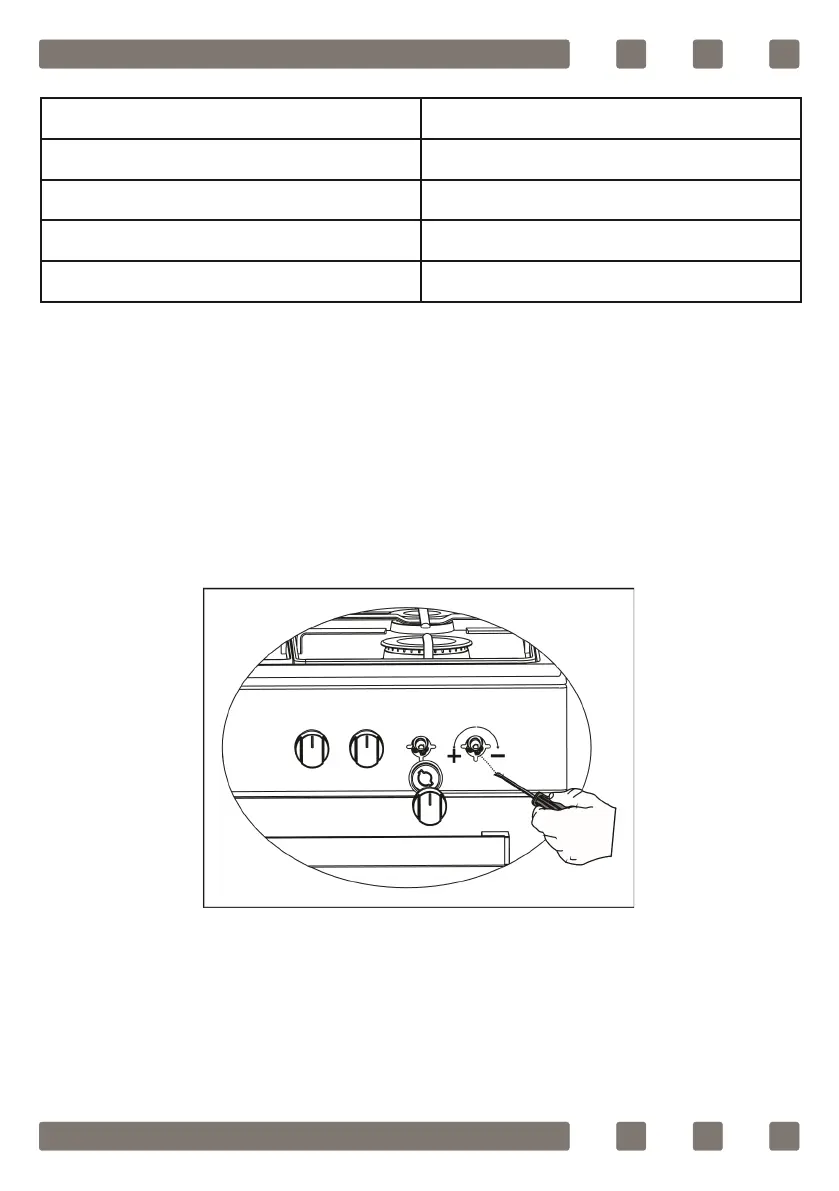 + -